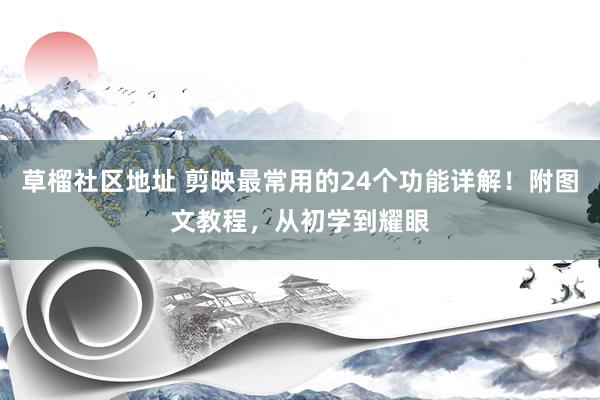 草榴社区地址 剪映最常用的24个功能详解！附图文教程，从初学到耀眼